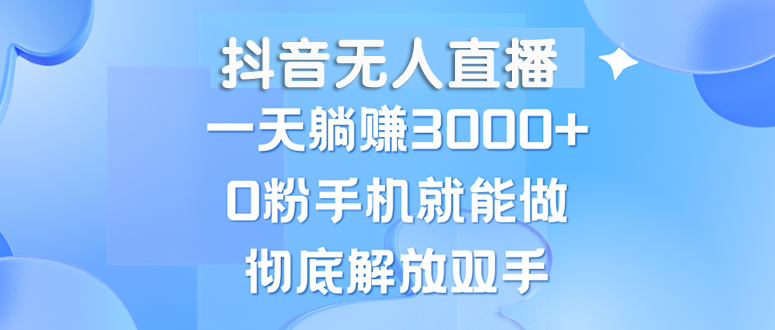 抖音无人直播

一天躺赚3000+

0粉手机就能做

彻底解放双手